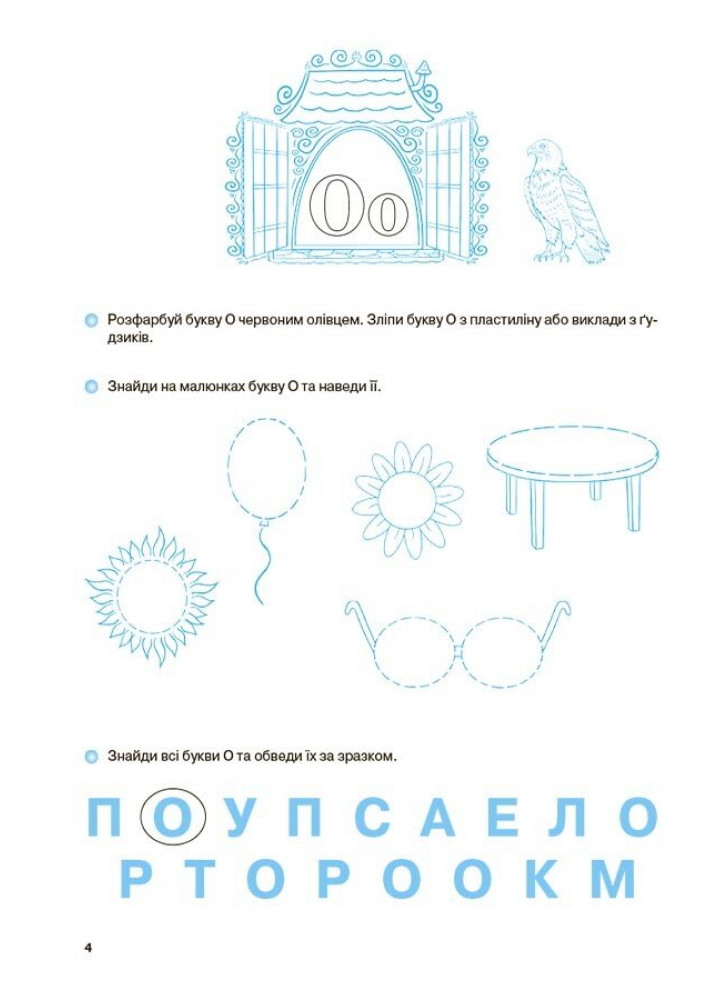 Оо

Розфарбуй букву О червоним олівцем. Зліпи букву О з пластиліну або виклади з ґудзиків.

Знайди на малюнках букву О та наведи її.

Знайди всі букви О та обведи їх за зразком.

П О У П С А Е Л О

Р Т О Р О О К М

4